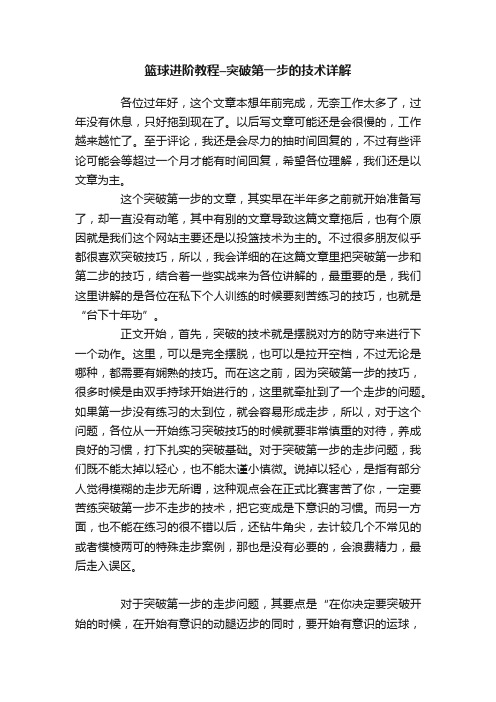 篮球进阶教程–突破第一步的技术详解

各位过年好，这个文章本想年前完成，无奈工作太多了，过年没有休息，只好拖到现在了。以后写文章可能还是会很慢的，工作越来越忙了。至于评论，我还是会尽力的抽时间回复的，不过有些评论可能会等超过一个月才能有时间回复，希望各位理解，我们还是以文章为主。

这个突破第一步的文章，其实早在半年多之前就开始准备写了，却一直没有动笔，其中有别的文章导致这篇文章拖后，也有个原因就是我们这个网站主要还是以投篮技术为主的。不过很多朋友似乎都很喜欢突破技巧，所以，我会详细的在这篇文章里把突破第一步和第二步的技巧，结合着一些实战来为各位讲解的，最重要的是，我们这里讲解的是各位在私下个人训练的时候要刻苦练习的技巧，也就是“台下十年功”。

正文开始，首先，突破的技术就是摆脱对方的防守来进行下一个动作。这里，可以是完全摆脱，也可以是拉开空档，不过无论是哪种，都需要有娴熟的技巧。而在这之前，因为突破第一步的技巧，很多时候是由双手持球开始进行的，这里就牵扯到了一个走步的问题。如果第一步没有练习的太到位，就会容易形成走步，所以，对于这个问题，各位从一开始练习突破技巧的时候就要非常慎重的对待，养成良好的习惯，打下扎实的突破基础。对于突破第一步的走步问题，我们既不能太掉以轻心，也不能太谨小慎微。说掉以轻心，是指有部分人觉得模糊的走步无所谓，这种观点会在正式比赛害苦了你，一定要苦练突破第一步不走步的技术，把它变成是下意识的习惯。而另一方面，也不能在练习的很不错以后，还钻牛角尖，去计较几个不常见的或者模棱两可的特殊走步案例，那也是没有必要的，会浪费精力，最后走入误区。

对于突破第一步的走步问题，其要点是“在你决定要突破开始的时候，在开始有意识的动腿迈步的同时，要开始有意识的运球，